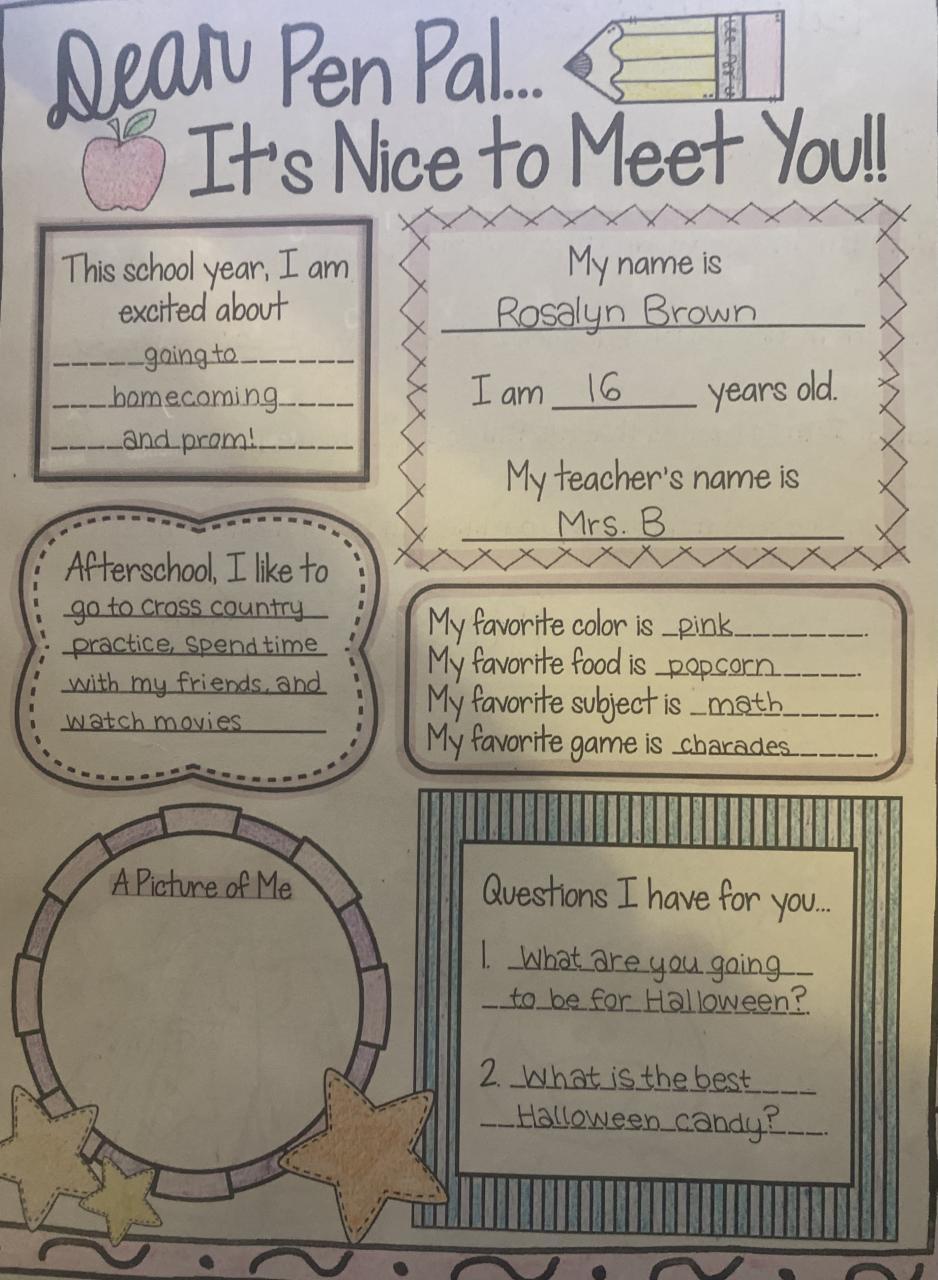 Dear Pen Pal...
It's Nice to Meet You!!

This school year, I am excited about
going to
homecoming
and prom!

My name is
Rosalyn Brown

I am 16 years old.

My teacher's name is
Mrs. B

Afterschool, I like to
go to cross country practice, spend time with my friends, and watch movies

My favorite color is pink.
My favorite food is popcorn.
My favorite subject is math.
My favorite game is charades.

A Picture of Me

Questions I have for you...

1. What are you going to be for Halloween?

2. What is the best Halloween candy?